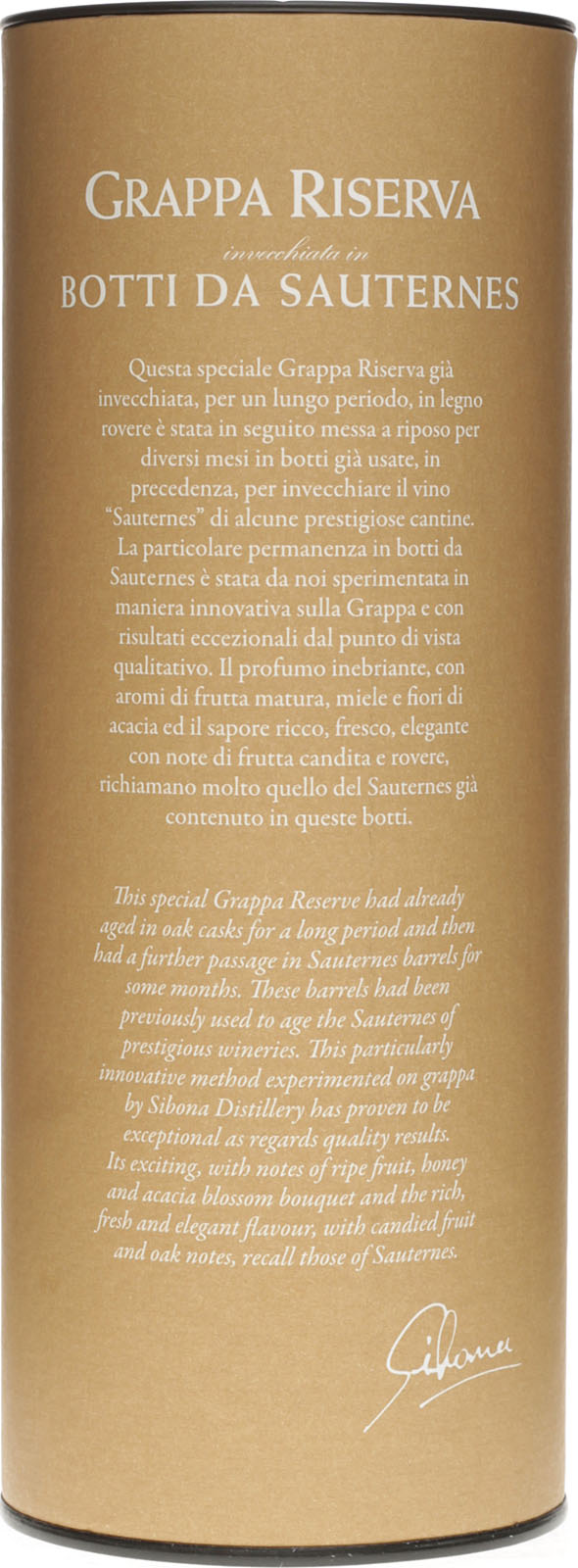 GRAPPA RISERVA
invecchiata in
BOTTI DA SAUTERNES

Questa speciale Grappa Riserva già invecchiata, per un lungo periodo, in legno rovere è stata in seguito messa a riposo per diversi mesi in botti già usate, in precedenza, per invecchiare il vino "Sauternes" di alcune prestigiose cantine. La particolare permanenza in botti da Sauternes è stata da noi sperimentata in maniera innovativa sulla Grappa e con risultati eccezionali dal punto di vista qualitativo. Il profumo inebriante, con aromi di frutta matura, miele e fiori di acacia ed il sapore ricco, fresco, elegante con note di frutta candita e rovere, richiamano molto quello del Sauternes già contenuto in queste botti.

This special Grappa Reserve had already aged in oak casks for a long period and then had a further passage in Sauternes barrels for some months. These barrels had been previously used to age the Sauternes of prestigious wineries. This particularly innovative method experimented on grappa by Sibona Distillery has proven to be exceptional as regards quality results. Its exciting, with notes of ripe fruit, honey and acacia blossom bouquet and the rich, fresh and elegant flavour, with candied fruit and oak notes, recall those of Sauternes.

Sibona